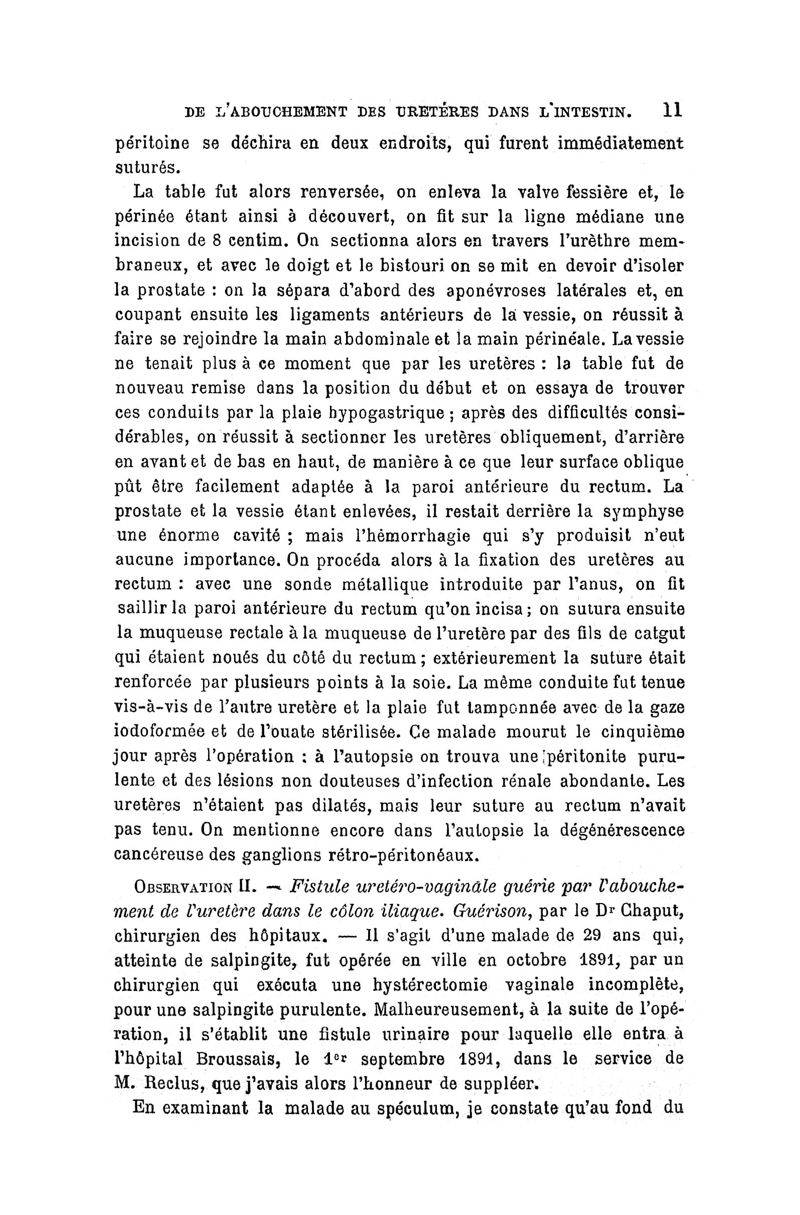 DE L'ABOUCHEMENT DES URETÈRES DANS L'INTESTIN. 11

péritoine se déchira en deux endroits, qui furent immédiatement suturés.

La table fut alors renversée, on enleva la valve fessière et, le périnée étant ainsi à découvert, on fit sur la ligne médiane une incision de 8 centim. On sectionna alors en travers l'urèthre membraneux, et avec le doigt et le bistouri on se mit en devoir d'isoler la prostate : on la sépara d'abord des aponévroses latérales et, en coupant ensuite les ligaments antérieurs de la vessie, on réussit à faire se rejoindre la main abdominale et la main périnéale. La vessie ne tenait plus à ce moment que par les uretères : la table fut de nouveau remise dans la position du début et on essaya de trouver ces conduits par la plaie hypogastrique ; après des difficultés considérables, on réussit à sectionner les uretères obliquement, d'arrière en avant et de bas en haut, de manière à ce que leur surface oblique pût être facilement adaptée à la paroi antérieure du rectum. La prostate et la vessie étant enlevées, il restait derrière la symphyse une énorme cavité ; mais l'hémorrhagie qui s'y produisit n'eut aucune importance. On procéda alors à la fixation des uretères au rectum : avec une sonde métallique introduite par l'anus, on fit saillir la paroi antérieure du rectum qu'on incisa ; on sutura ensuite la muqueuse rectale à la muqueuse de l'uretère par des fils de catgut qui étaient noués du côté du rectum ; extérieurement la suture était renforcée par plusieurs points à la soie. La même conduite fut tenue vis-à-vis de l'autre uretère et la plaie fut tamponnée avec de la gaze iodoformée et de l'ouate stérilisée. Ce malade mourut le cinquième jour après l'opération : à l'autopsie on trouva une péritonite purulente et des lésions non douteuses d'infection rénale abondante. Les uretères n'étaient pas dilatés, mais leur suture au rectum n'avait pas tenu. On mentionne encore dans l'autopsie la dégénérescence cancéreuse des ganglions rétro-péritonéaux.

OBSERVATION II. — Fistule urétéro-vaginale guérie par l'abouchement de l'uretère dans le côlon iliaque. Guérison, par le Dr Chaput, chirurgien des hôpitaux. — Il s'agit d'une malade de 29 ans qui, atteinte de salpingite, fut opérée en ville en octobre 1891, par un chirurgien qui exécuta une hystérectomie vaginale incomplète, pour une salpingite purulente. Malheureusement, à la suite de l'opération, il s'établit une fistule urinaire pour laquelle elle entra à l'hôpital Broussais, le 1er septembre 1891, dans le service de M. Reclus, que j'avais alors l'honneur de suppléer.

En examinant la malade au spéculum, je constate qu'au fond du